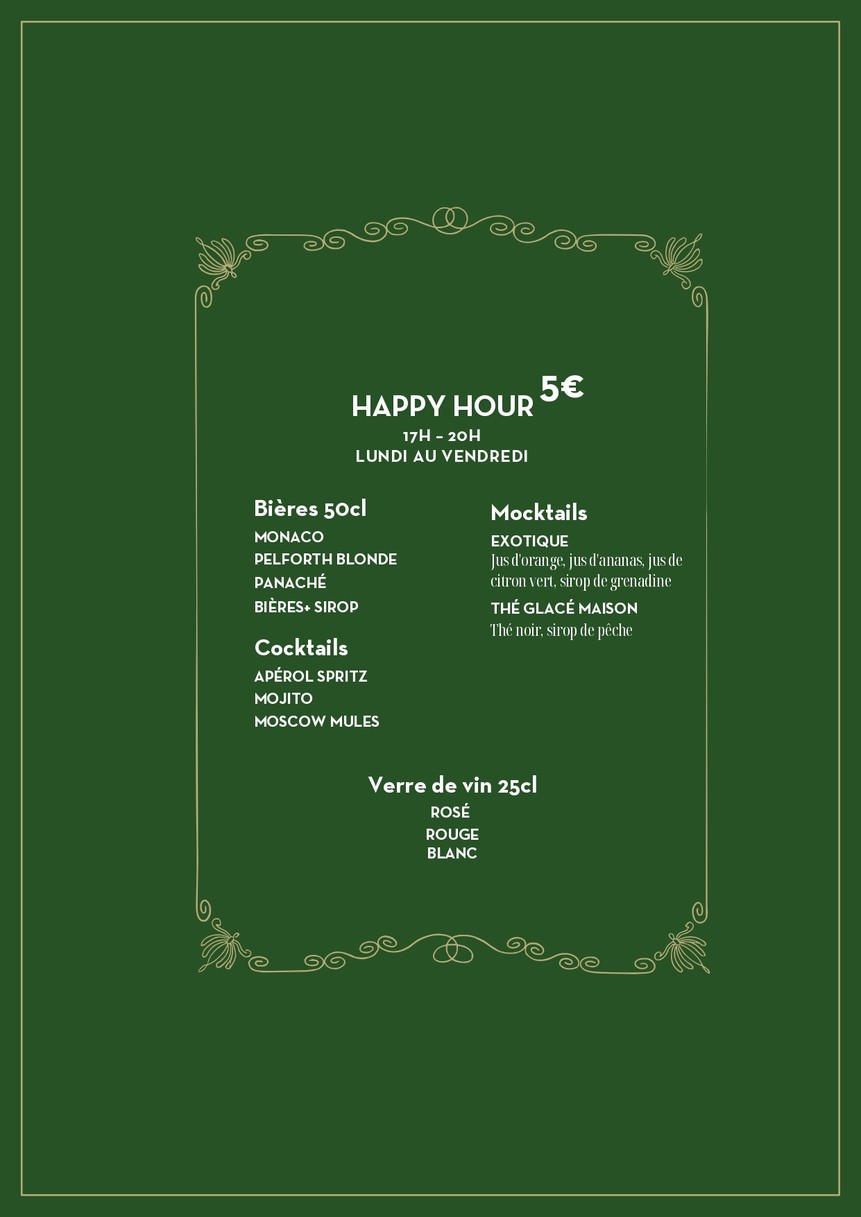 HAPPY HOUR 5€
17H – 20H
LUNDI AU VENDREDI

Bières 50cl
MONACO
PELFORTH BLONDE
PANACHÉ
BIÈRES+ SIROP

Cocktails
APÉROL SPRITZ
MOJITO
MOSCOW MULES

Mocktails
EXOTIQUE
Jus d'orange, jus d'ananas, jus de citron vert, sirop de grenadine
THÉ GLACÉ MAISON
Thé noir, sirop de pêche

Verre de vin 25cl
ROSÉ
ROUGE
BLANC